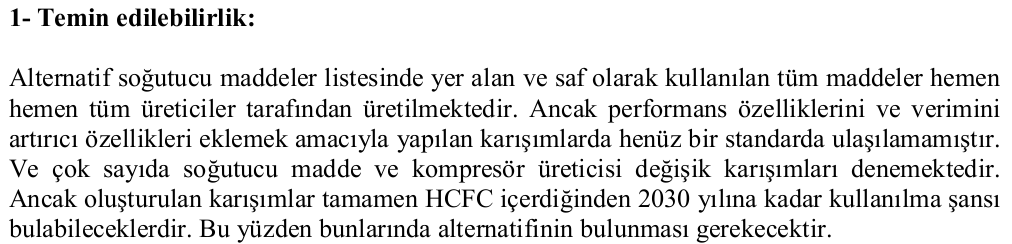 1- Temin edilebilirlik:

Alternatif soğutucu maddeler listesinde yer alan ve saf olarak kullanılan tüm maddeler hemen hemen tüm üreticiler tarafından üretilmektedir. Ancak performans özelliklerini ve verimini artırıcı özellikleri eklemek amacıyla yapılan karışımlarda henüz bir standarda ulaşılamamıştır. Ve çok sayıda soğutucu madde ve kompresör üreticisi değişik karışımları denemektedir. Ancak oluşturulan karışımlar tamamen HCFC içerdiğinden 2030 yılına kadar kullanılma şansı bulabileceklerdir. Bu yüzden bunlarında alternatifinin bulunması gerekecektir.